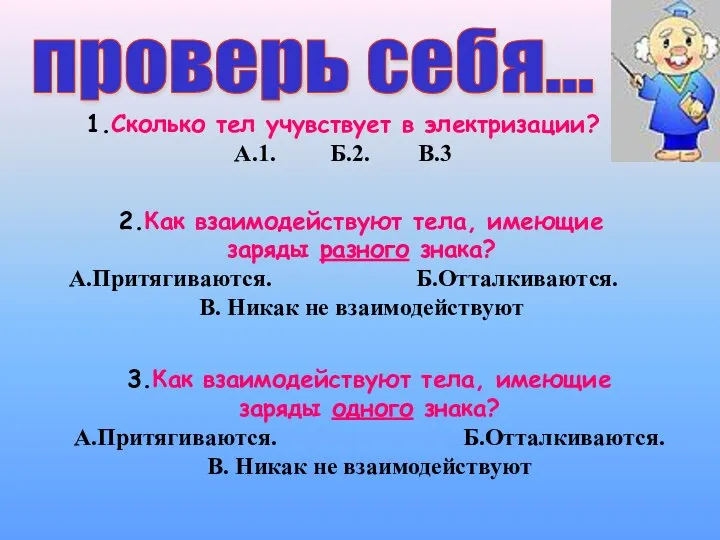 проверь себя...

1.Сколько тел учувствует в электризации?
А.1. Б.2. В.3

2.Как взаимодействуют тела, имеющие заряды разного знака?
А.Притягиваются. Б.Отталкиваются.
В. Никак не взаимодействуют

3.Как взаимодействуют тела, имеющие заряды одного знака?
А.Притягиваются. Б.Отталкиваются.
В. Никак не взаимодействуют